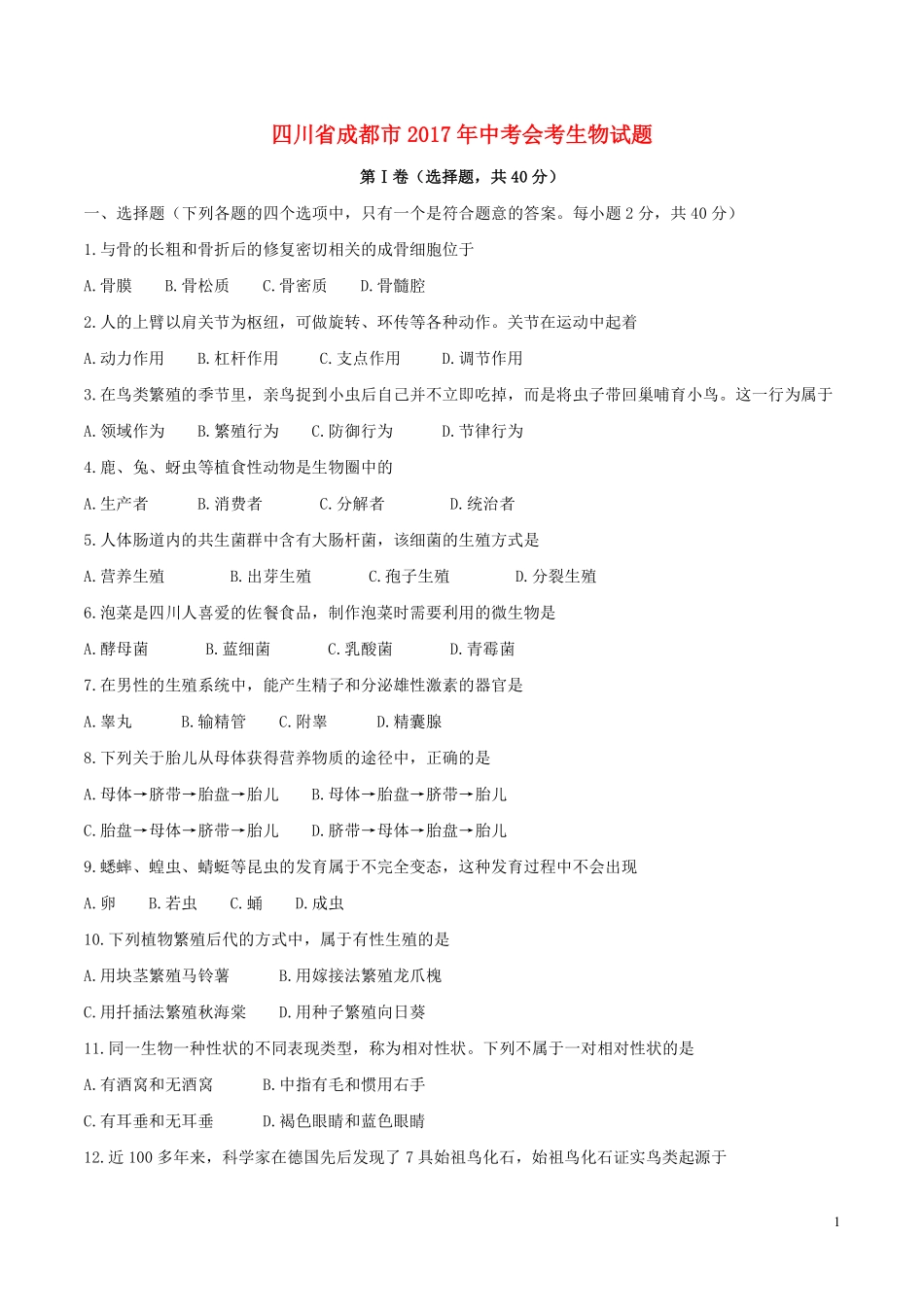 四川省成都市2017年中考会考生物试题

第Ⅰ卷（选择题，共40分）

一、选择题（下列各题的四个选项中，只有一个是符合题意的答案。每小题2分，共40分）

1.与骨的长粗和骨折后的修复密切相关的成骨细胞位于

A.骨膜　B.骨松质　C.骨密质　D.骨髓腔

2.人的上臂以肩关节为枢纽，可做旋转、环传等各种动作。关节在运动中起着

A.动力作用　B.杠杆作用　C.支点作用　D.调节作用

3.在鸟类繁殖的季节里，亲鸟捉到小虫后自己并不立即吃掉，而是将虫子带回巢哺育小鸟。这一行为属于

A.领域作为　B.繁殖行为　C.防御行为　D.节律行为

4.鹿、兔、蚜虫等植食性动物是生物圈中的

A.生产者　B.消费者　C.分解者　D.统治者

5.人体肠道内的共生菌群中含有大肠杆菌，该细菌的生殖方式是

A.营养生殖　B.出芽生殖　C.孢子生殖　D.分裂生殖

6.泡菜是四川人喜爱的佐餐食品，制作泡菜时需要利用的微生物是

A.酵母菌　B.蓝细菌　C.乳酸菌　D.青霉菌

7.在男性的生殖系统中，能产生精子和分泌雄性激素的器官是

A.睾丸　B.输精管　C.附睾　D.精囊腺

8.下列关于胎儿从母体获得营养物质的途径中，正确的是

A.母体→脐带→胎盘→胎儿　B.母体→胎盘→脐带→胎儿

C.胎盘→母体→脐带→胎儿　D.脐带→母体→胎盘→胎儿

9.蟋蟀、蝗虫、蜻蜓等昆虫的发育属于不完全变态，这种发育过程中不会出现

A.卵　B.若虫　C.蛹　D.成虫

10.下列植物繁殖后代的方式中，属于有性生殖的是

A.用块茎繁殖马铃薯　B.用嫁接法繁殖龙爪槐

C.用扦插法繁殖秋海棠　D.用种子繁殖向日葵

11.同一生物一种性状的不同表现类型，称为相对性状。下列不属于一对相对性状的是

A.有酒窝和无酒窝　B.中指有毛和惯用右手

C.有耳垂和无耳垂　D.褐色眼睛和蓝色眼睛

12.近100多年来，科学家在德国先后发现了7具始祖鸟化石，始祖鸟化石证实鸟类起源于

1